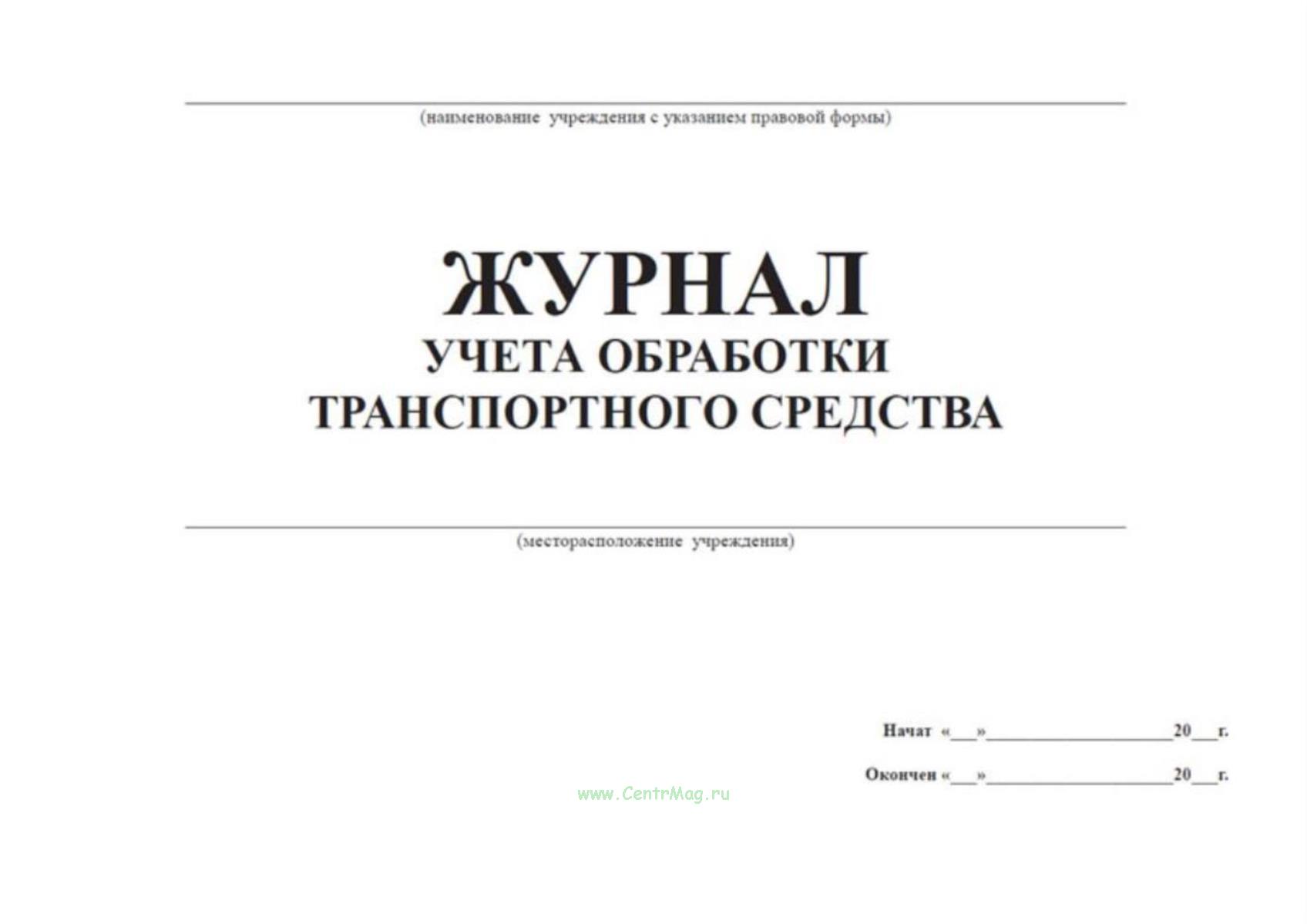 (наименование учреждения с указанием правовой формы)

ЖУРНАЛ
УЧЕТА ОБРАБОТКИ
ТРАНСПОРТНОГО СРЕДСТВА

(месторасположение учреждения)

Начат «___»____________________20___г.

Окончен «___»____________________20___г.

www.CentrMag.ru